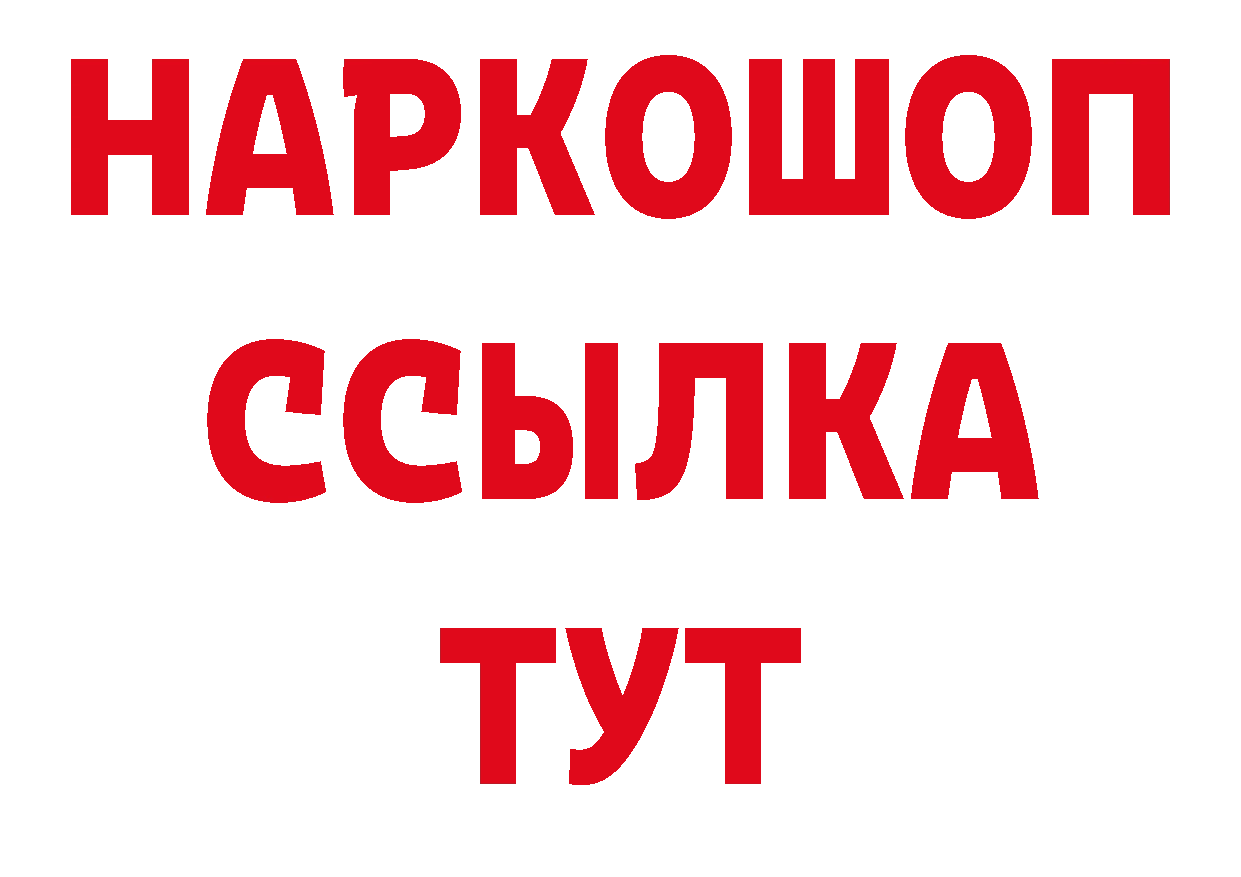 НАРКОШОП
ССЫЛКА
ТУТ